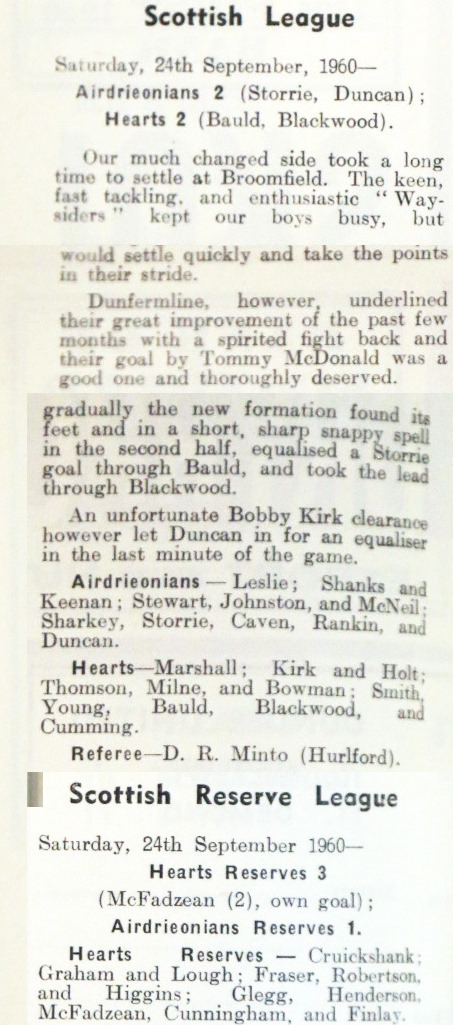 Scottish League

Saturday, 24th September, 1960—

Airdrieonians 2 (Storrie, Duncan);

Hearts 2 (Bauld, Blackwood).

Our much changed side took a long time to settle at Broomfield. The keen, fast tackling, and enthusiastic "Waysiders" kept our boys busy, but

would settle quickly and take the points in their stride.

Dunfermline, however, underlined their great improvement of the past few months with a spirited fight back and their goal by Tommy McDonald was a good one and thoroughly deserved.

gradually the new formation found its feet and in a short, sharp snappy spell in the second half, equalised a Storrie goal through Bauld, and took the lead through Blackwood.

An unfortunate Bobby Kirk clearance however let Duncan in for an equaliser in the last minute of the game.

Airdrieonians — Leslie; Shanks and Keenan; Stewart, Johnston, and McNeil; Sharkey, Storrie, Caven, Rankin, and Duncan.

Hearts—Marshall; Kirk and Holt; Thomson, Milne, and Bowman; Smith, Young, Bauld, Blackwood, and Cumming.

Referee—D. R. Minto (Hurlford).

Scottish Reserve League

Saturday, 24th September 1960—

Hearts Reserves 3

(McFadzean (2), own goal);

Airdrieonians Reserves 1.

Hearts Reserves — Cruickshank; Graham and Lough; Fraser, Robertson, and Higgins; Glegg, Henderson, McFadzean, Cunningham, and Finlay.